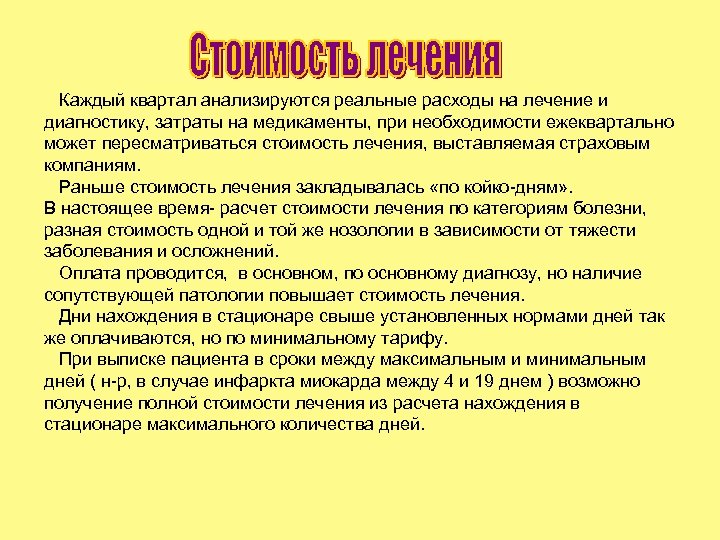 Стоимость лечения

Каждый квартал анализируются реальные расходы на лечение и диагностику, затраты на медикаменты, при необходимости ежеквартально может пересматриваться стоимость лечения, выставляемая страховым компаниям.

Раньше стоимость лечения закладывалась «по койко-дням».

В настоящее время- расчет стоимости лечения по категориям болезни, разная стоимость одной и той же нозологии в зависимости от тяжести заболевания и осложнений.

Оплата проводится, в основном, по основному диагнозу, но наличие сопутствующей патологии повышает стоимость лечения.

Дни нахождения в стационаре свыше установленных нормами дней так же оплачиваются, но по минимальному тарифу.

При выписке пациента в сроки между максимальным и минимальным дней ( н-р, в случае инфаркта миокарда между 4 и 19 днем ) возможно получение полной стоимости лечения из расчета нахождения в стационаре максимального количества дней.